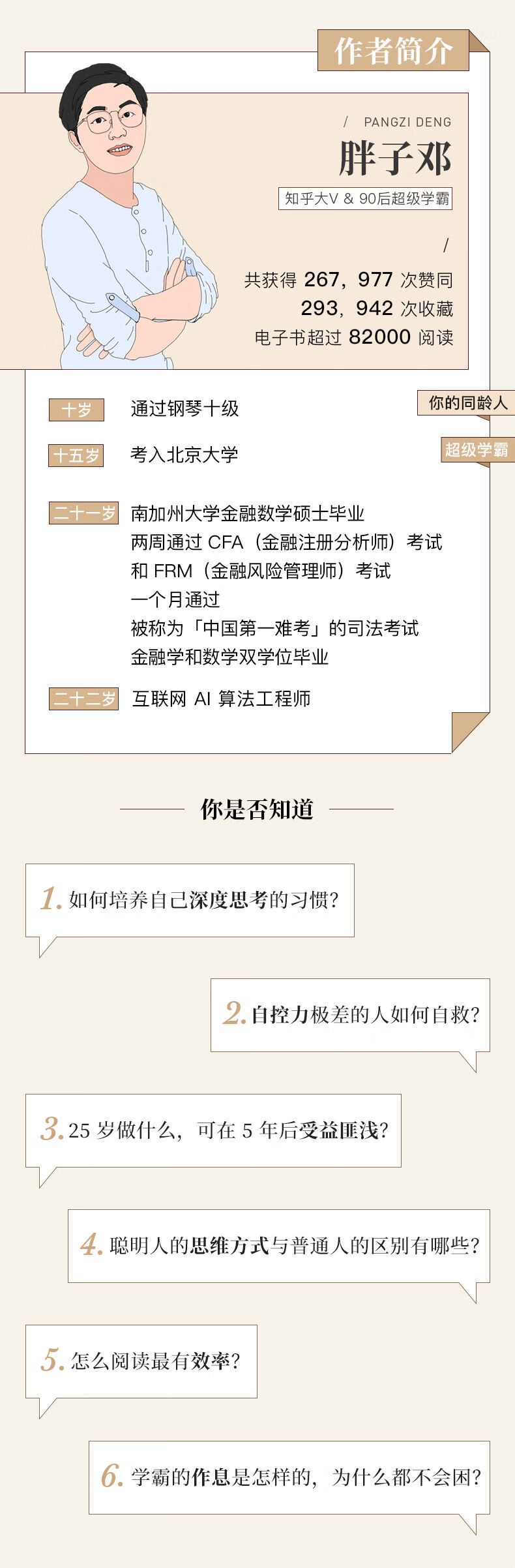 作者简介

/ PANGZI DENG

胖子邓

知乎大V & 90后超级学霸

/

共获得 267，977 次赞同
293，942 次收藏
电子书超过 82000 阅读

你的同龄人
超级学霸

十岁 通过钢琴十级

十五岁 考入北京大学

二十一岁 南加州大学金融数学硕士毕业
两周通过 CFA（金融注册分析师）考试
和 FRM（金融风险管理师）考试
一个月通过
被称为「中国第一难考」的司法考试
金融学和数学双学位毕业

二十二岁 互联网 AI 算法工程师

你是否知道

1. 如何培养自己深度思考的习惯？

2. 自控力极差的人如何自救？

3. 25 岁做什么，可在 5 年后受益匪浅？

4. 聪明人的思维方式与普通人的区别有哪些？

5. 怎么阅读最有效率？

6. 学霸的作息是怎样的，为什么都不会困？